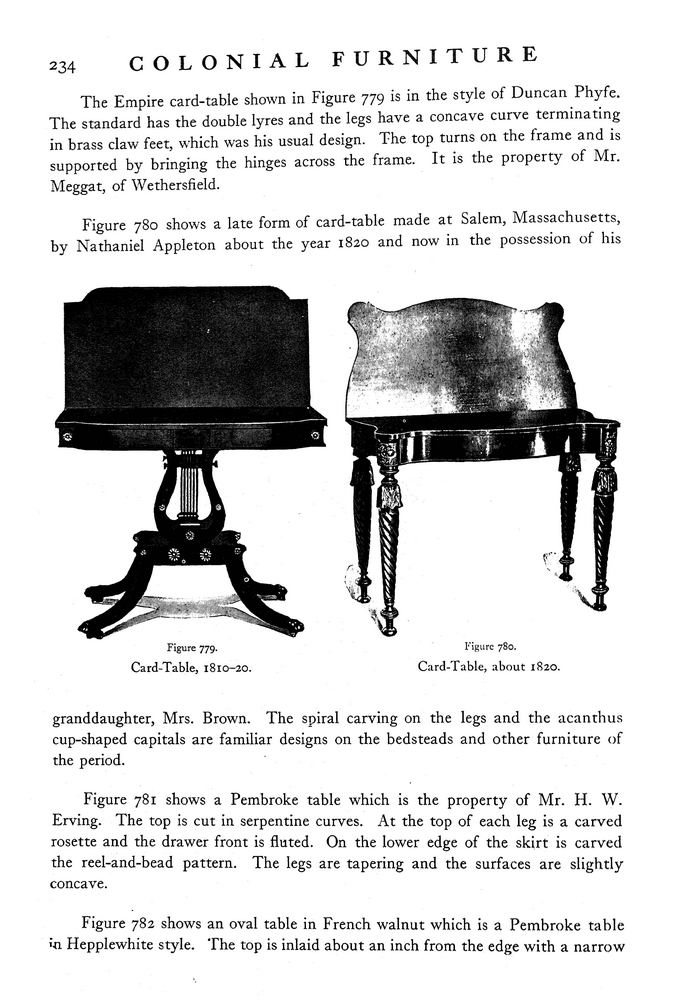 234 COLONIAL FURNITURE

The Empire card-table shown in Figure 779 is in the style of Duncan Phyfe. The standard has the double lyres and the legs have a concave curve terminating in brass claw feet, which was his usual design. The top turns on the frame and is supported by bringing the hinges across the frame. It is the property of Mr. Meggat, of Wethersfield.

Figure 780 shows a late form of card-table made at Salem, Massachusetts, by Nathaniel Appleton about the year 1820 and now in the possession of his

Figure 779.
Card-Table, 1810–20.

Figure 780.
Card-Table, about 1820.

granddaughter, Mrs. Brown. The spiral carving on the legs and the acanthus cup-shaped capitals are familiar designs on the bedsteads and other furniture of the period.

Figure 781 shows a Pembroke table which is the property of Mr. H. W. Erving. The top is cut in serpentine curves. At the top of each leg is a carved rosette and the drawer front is fluted. On the lower edge of the skirt is carved the reel-and-bead pattern. The legs are tapering and the surfaces are slightly concave.

Figure 782 shows an oval table in French walnut which is a Pembroke table in Hepplewhite style. The top is inlaid about an inch from the edge with a narrow